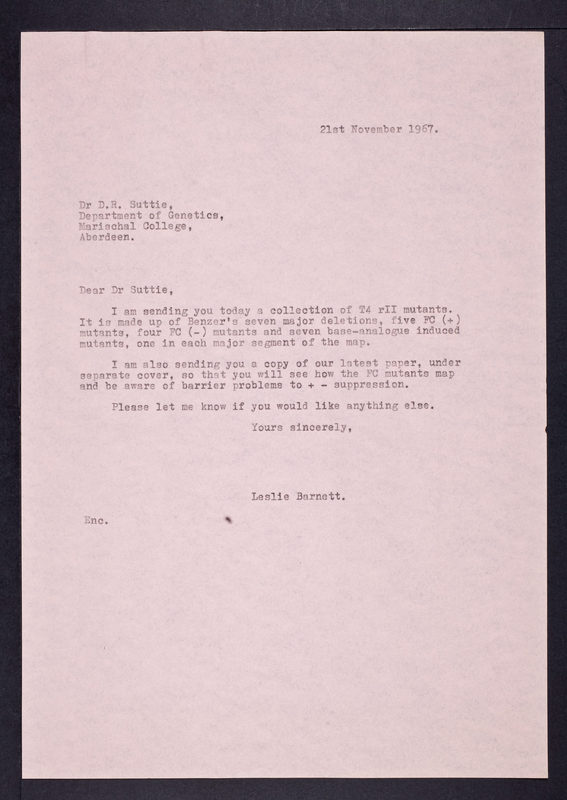 21st November 1967.

Dr D.R. Suttie,
Department of Genetics,
Marischal College,
Aberdeen.

Dear Dr Suttie,

I am sending you today a collection of T4 rII mutants. It is made up of Benzer's seven major deletions, five FC (+) mutants, four FC (-) mutants and seven base-analogue induced mutants, one in each major segment of the map.

I am also sending you a copy of our latest paper, under separate cover, so that you will see how the FC mutants map and be aware of barrier problems to + - suppression.

Please let me know if you would like anything else.

Yours sincerely,

Leslie Barnett.

Enc.